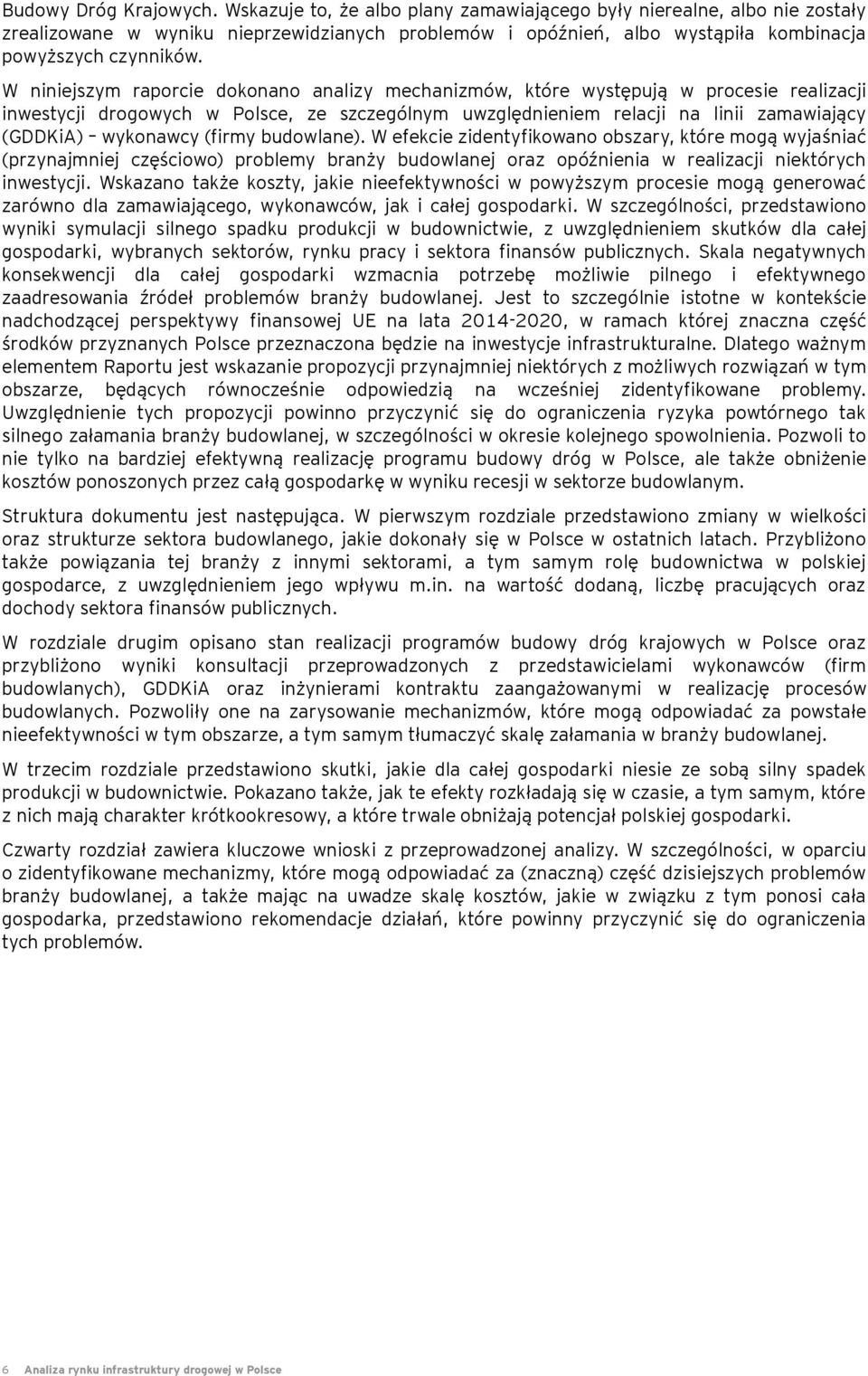 Budowy Dróg Krajowych. Wskazuje to, że albo plany zamawiającego były nierealne, albo nie zostały zrealizowane w wyniku nieprzewidzianych problemów i opóźnień, albo wystąpiła kombinacja powyższych czynników.

W niniejszym raporcie dokonano analizy mechanizmów, które występują w procesie realizacji inwestycji drogowych w Polsce, ze szczególnym uwzględnieniem relacji na linii zamawiający (GDDKiA) – wykonawcy (firmy budowlane). W efekcie zidentyfikowano obszary, które mogą wyjaśniać (przynajmniej częściowo) problemy branży budowlanej oraz opóźnienia w realizacji niektórych inwestycji. Wskazano także koszty, jakie nieefektywności w powyższym procesie mogą generować zarówno dla zamawiającego, wykonawców, jak i całej gospodarki. W szczególności, przedstawiono wyniki symulacji silnego spadku produkcji w budownictwie, z uwzględnieniem skutków dla całej gospodarki, wybranych sektorów, rynku pracy i sektora finansów publicznych. Skala negatywnych konsekwencji dla całej gospodarki wzmacnia potrzebę możliwie pilnego i efektywnego zaadresowania źródeł problemów branży budowlanej. Jest to szczególnie istotne w kontekście nadchodzącej perspektywy finansowej UE na lata 2014-2020, w ramach której znaczna część środków przyznanych Polsce przeznaczona będzie na inwestycje infrastrukturalne. Dlatego ważnym elementem Raportu jest wskazanie propozycji przynajmniej niektórych z możliwych rozwiązań w tym obszarze, będących równocześnie odpowiedzią na wcześniej zidentyfikowane problemy. Uwzględnienie tych propozycji powinno przyczynić się do ograniczenia ryzyka powtórnego tak silnego załamania branży budowlanej, w szczególności w okresie kolejnego spowolnienia. Pozwoli to nie tylko na bardziej efektywną realizację programu budowy dróg w Polsce, ale także obniżenie kosztów ponoszonych przez całą gospodarkę w wyniku recesji w sektorze budowlanym.

Struktura dokumentu jest następująca. W pierwszym rozdziale przedstawiono zmiany w wielkości oraz strukturze sektora budowlanego, jakie dokonały się w Polsce w ostatnich latach. Przybliżono także powiązania tej branży z innymi sektorami, a tym samym rolę budownictwa w polskiej gospodarce, z uwzględnieniem jego wpływu m.in. na wartość dodaną, liczbę pracujących oraz dochody sektora finansów publicznych.

W rozdziale drugim opisano stan realizacji programów budowy dróg krajowych w Polsce oraz przybliżono wyniki konsultacji przeprowadzonych z przedstawicielami wykonawców (firm budowlanych), GDDKiA oraz inżynierami kontraktu zaangażowanymi w realizację procesów budowlanych. Pozwoliły one na zarysowanie mechanizmów, które mogą odpowiadać za powstałe nieefektywności w tym obszarze, a tym samym tłumaczyć skalę załamania w branży budowlanej.

W trzecim rozdziale przedstawiono skutki, jakie dla całej gospodarki niesie ze sobą silny spadek produkcji w budownictwie. Pokazano także, jak te efekty rozkładają się w czasie, a tym samym, które z nich mają charakter krótkookresowy, a które trwale obniżają potencjał polskiej gospodarki.

Czwarty rozdział zawiera kluczowe wnioski z przeprowadzonej analizy. W szczególności, w oparciu o zidentyfikowane mechanizmy, które mogą odpowiadać za (znaczną) część dzisiejszych problemów branży budowlanej, a także mając na uwadze skalę kosztów, jakie w związku z tym ponosi cała gospodarka, przedstawiono rekomendacje działań, które powinny przyczynić się do ograniczenia tych problemów.

6 Analiza rynku infrastruktury drogowej w Polsce